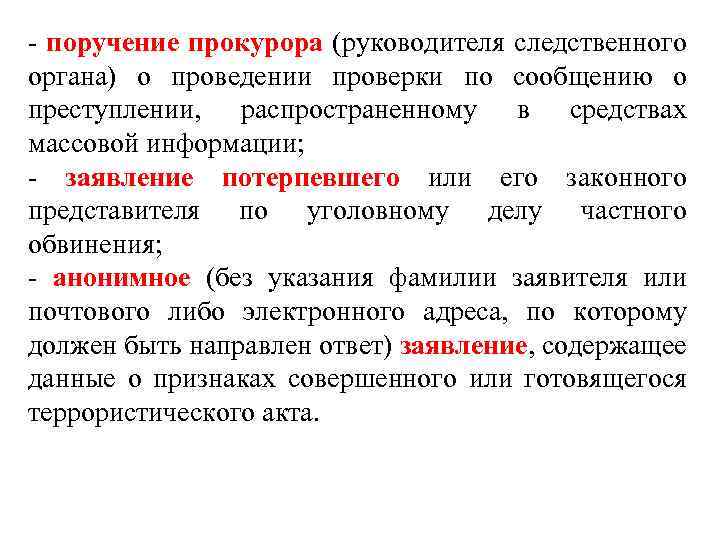 - поручение прокурора (руководителя следственного органа) о проведении проверки по сообщению о преступлении, распространенному в средствах массовой информации;
- заявление потерпевшего или его законного представителя по уголовному делу частного обвинения;
- анонимное (без указания фамилии заявителя или почтового либо электронного адреса, по которому должен быть направлен ответ) заявление, содержащее данные о признаках совершенного или готовящегося террористического акта.